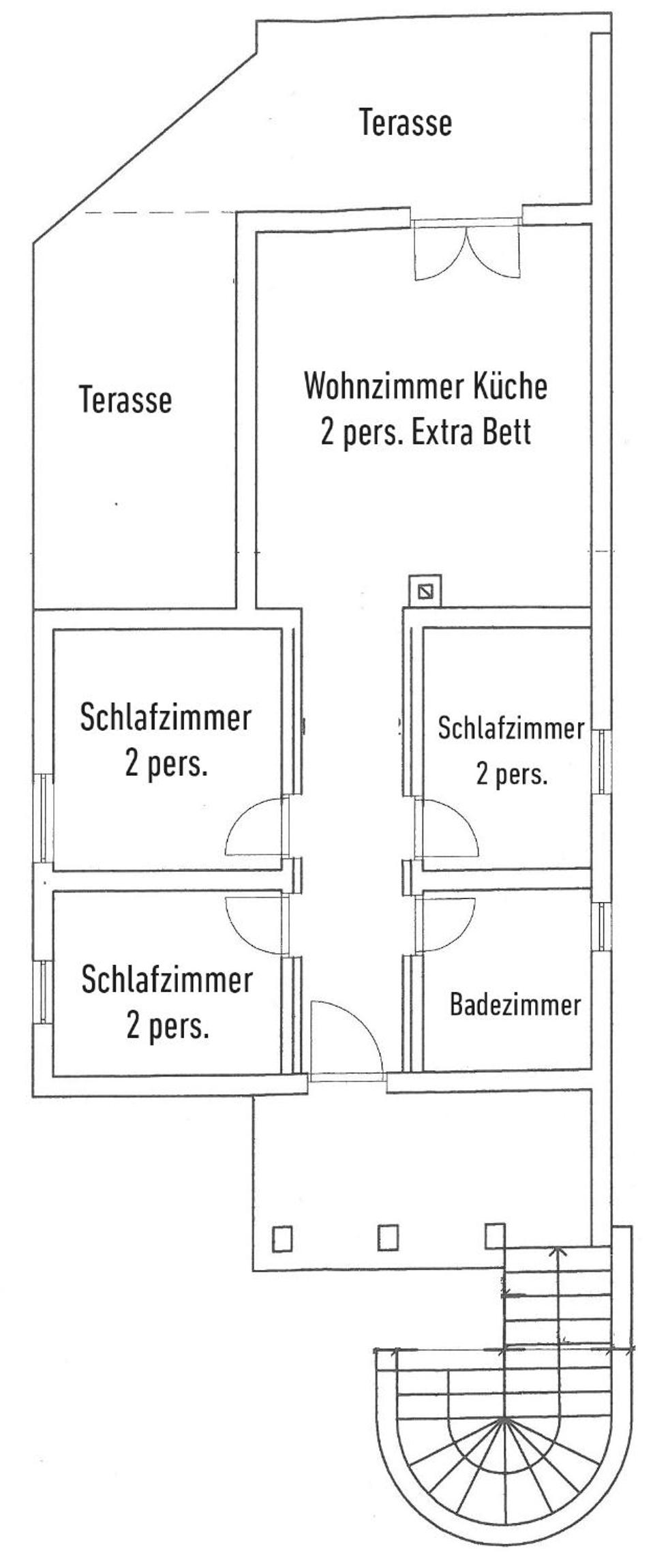 Terasse

Terasse

Wohnzimmer Küche
2 pers. Extra Bett

Schlafzimmer
2 pers.

Schlafzimmer
2 pers.

Schlafzimmer
2 pers.

Badezimmer